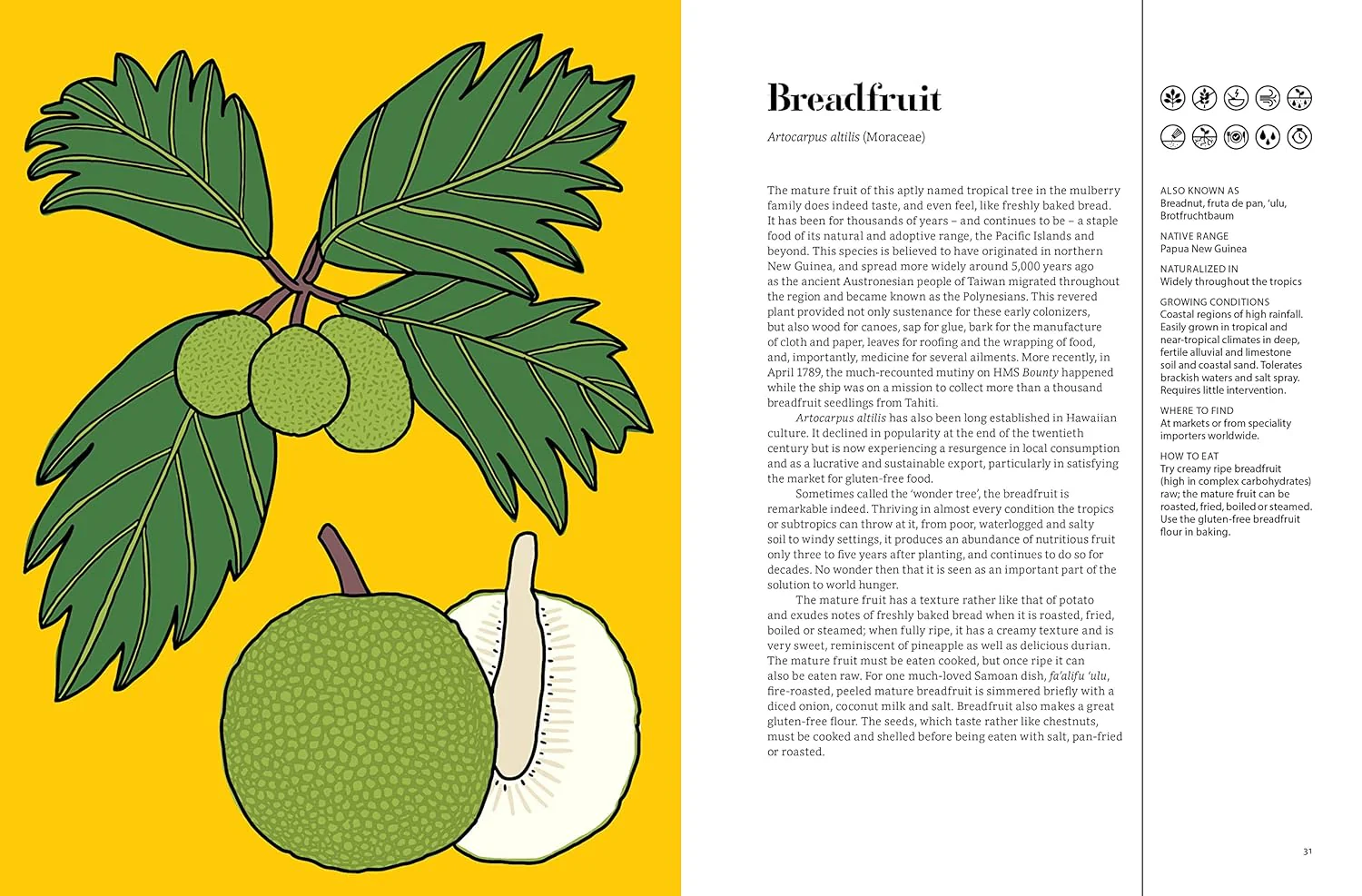 Breadfruit

Artocarpus altilis (Moraceae)

The mature fruit of this aptly named tropical tree in the mulberry family does indeed taste, and even feel, like freshly baked bread. It has been for thousands of years – and continues to be – a staple food of its natural and adoptive range, the Pacific Islands and beyond. This species is believed to have originated in northern New Guinea, and spread more widely around 5,000 years ago as the ancient Austronesian people of Taiwan migrated throughout the region and became known as the Polynesians. This revered plant provided not only sustenance for these early colonizers, but also wood for canoes, sap for glue, bark for the manufacture of cloth and paper, leaves for roofing and the wrapping of food, and, importantly, medicine for several ailments. More recently, in April 1789, the much-recounted mutiny on HMS Bounty happened while the ship was on a mission to collect more than a thousand breadfruit seedlings from Tahiti.

Artocarpus altilis has also been long established in Hawaiian culture. It declined in popularity at the end of the twentieth century but is now experiencing a resurgence in local consumption and as a lucrative and sustainable export, particularly in satisfying the market for gluten-free food.

Sometimes called the 'wonder tree', the breadfruit is remarkable indeed. Thriving in almost every condition the tropics or subtropics can throw at it, from poor, waterlogged and salty soil to windy settings, it produces an abundance of nutritious fruit only three to five years after planting, and continues to do so for decades. No wonder then that it is seen as an important part of the solution to world hunger.

The mature fruit has a texture rather like that of potato and exudes notes of freshly baked bread when it is roasted, fried, boiled or steamed; when fully ripe, it has a creamy texture and is very sweet, reminiscent of pineapple as well as delicious durian. The mature fruit must be eaten cooked, but once ripe it can also be eaten raw. For one much-loved Samoan dish, fa'alifu 'ulu, fire-roasted, peeled mature breadfruit is simmered briefly with a diced onion, coconut milk and salt. Breadfruit also makes a great gluten-free flour. The seeds, which taste rather like chestnuts, must be cooked and shelled before being eaten with salt, pan-fried or roasted.

ALSO KNOWN AS
Breadnut, fruta de pan, 'ulu, Brotfruchtbaum

NATIVE RANGE
Papua New Guinea

NATURALIZED IN
Widely throughout the tropics

GROWING CONDITIONS
Coastal regions of high rainfall. Easily grown in tropical and near-tropical climates in deep, fertile alluvial and limestone soil and coastal sand. Tolerates brackish waters and salt spray. Requires little intervention.

WHERE TO FIND
At markets or from speciality importers worldwide.

HOW TO EAT
Try creamy ripe breadfruit (high in complex carbohydrates) raw; the mature fruit can be roasted, fried, boiled or steamed. Use the gluten-free breadfruit flour in baking.

31